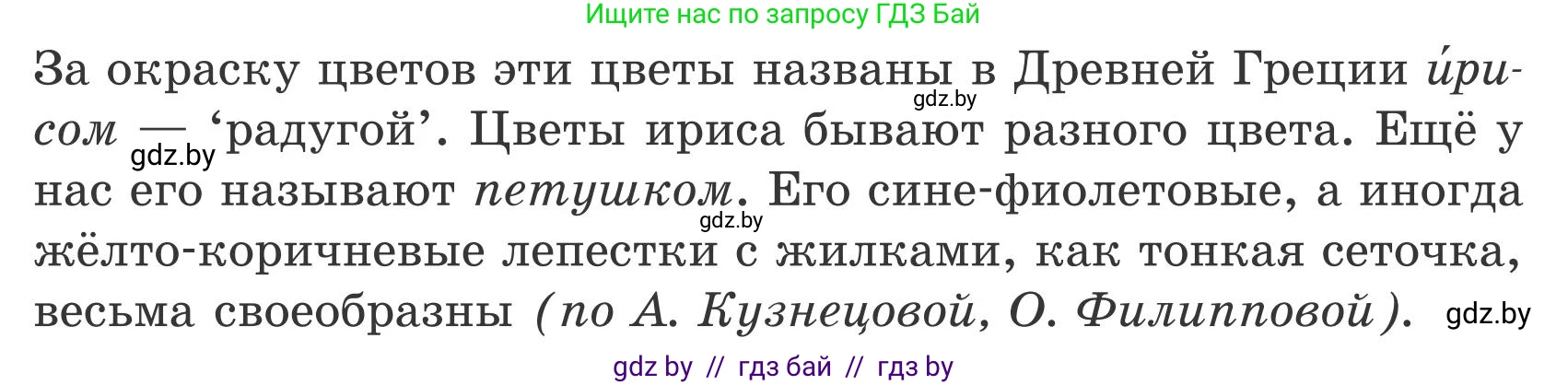 Ищите нас по запросу ГДЗ Бай

За окраску цветов эти цветы названы в Древней Греции и́рисом — ‘радугой’. Цветы ириса бывают разного цвета. Ещё у нас его называют петушком. Его сине-фиолетовые, а иногда жёлто-коричневые лепестки с жилками, как тонкая сеточка, весьма своеобразны (по А. Кузнецовой, О. Филипповой).

gdz.by gdz.by gdz.by gdz.by

gdz by // гдз бай // гдз by